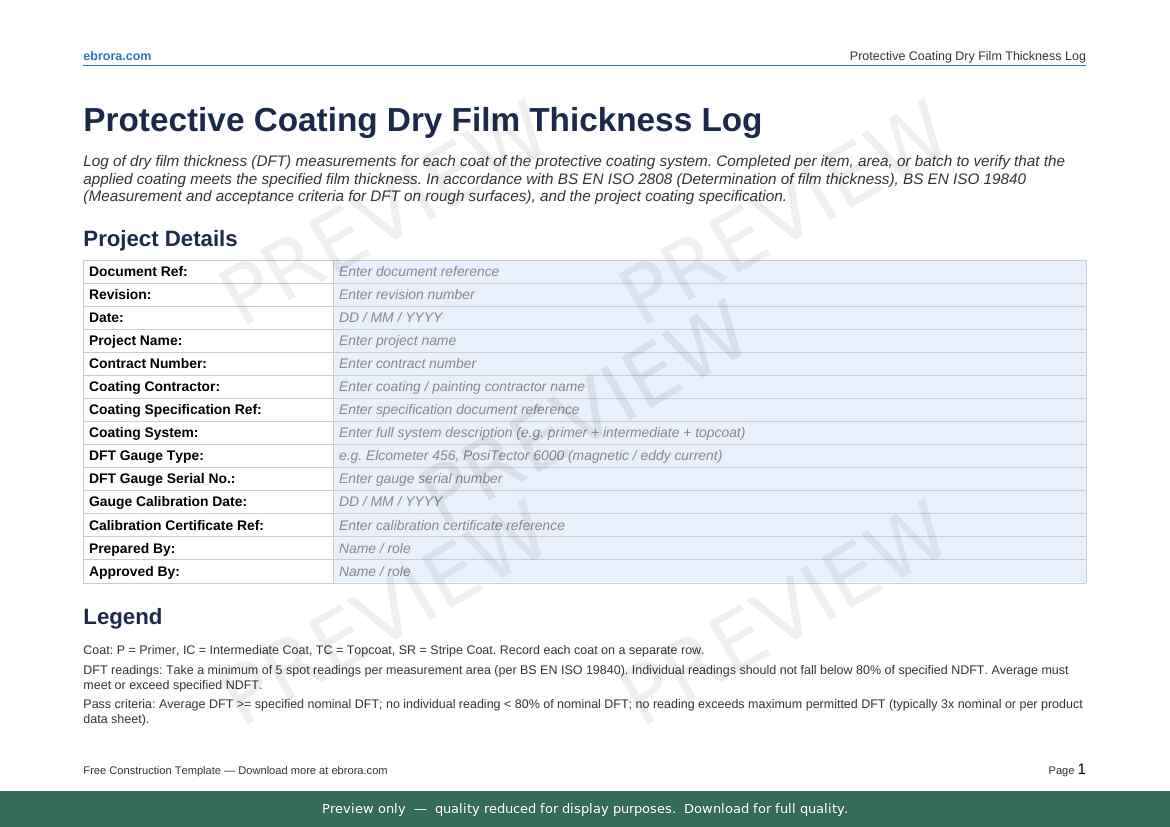 ebrora.com Protective Coating Dry Film Thickness Log

Protective Coating Dry Film Thickness Log

Log of dry film thickness (DFT) measurements for each coat of the protective coating system. Completed per item, area, or batch to verify that the applied coating meets the specified film thickness. In accordance with BS EN ISO 2808 (Determination of film thickness), BS EN ISO 19840 (Measurement and acceptance criteria for DFT on rough surfaces), and the project coating specification.

Project Details

Document Ref: Enter document reference
Revision: Enter revision number
Date: DD / MM / YYYY
Project Name: Enter project name
Contract Number: Enter contract number
Coating Contractor: Enter coating / painting contractor name
Coating Specification Ref: Enter specification document reference
Coating System: Enter full system description (e.g. primer + intermediate + topcoat)
DFT Gauge Type: e.g. Elcometer 456, PosiTector 6000 (magnetic / eddy current)
DFT Gauge Serial No.: Enter gauge serial number
Gauge Calibration Date: DD / MM / YYYY
Calibration Certificate Ref: Enter calibration certificate reference
Prepared By: Name / role
Approved By: Name / role

Legend

Coat: P = Primer, IC = Intermediate Coat, TC = Topcoat, SR = Stripe Coat. Record each coat on a separate row.

DFT readings: Take a minimum of 5 spot readings per measurement area (per BS EN ISO 19840). Individual readings should not fall below 80% of specified NDFT. Average must meet or exceed specified NDFT.

Pass criteria: Average DFT >= specified nominal DFT; no individual reading < 80% of nominal DFT; no reading exceeds maximum permitted DFT (typically 3x nominal or per product data sheet).

Free Construction Template — Download more at ebrora.com

Page 1

Preview only — quality reduced for display purposes. Download for full quality.

PREVIEW